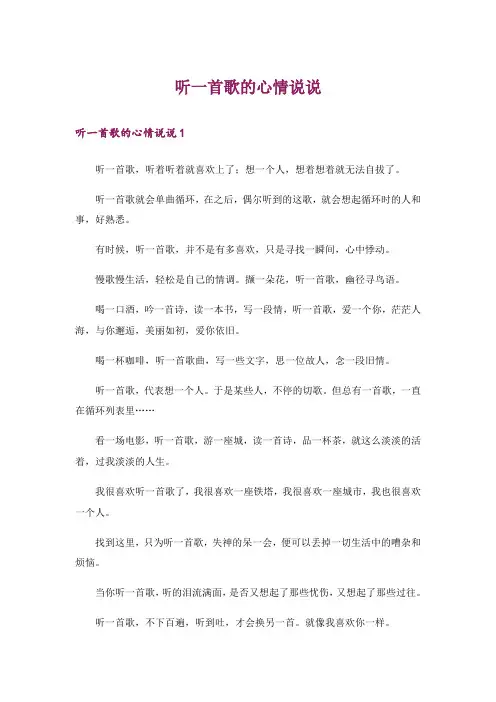 听一首歌的心情说说

听一首歌的心情说说 1

听一首歌，听着听着就喜欢上了；想一个人，想着想着就无法自拔了。

听一首歌就会单曲循环，在之后，偶尔听到的这歌，就会想起循环时的人和事，好熟悉。

有时候，听一首歌，并不是有多喜欢，只是寻找一瞬间，心中悸动。

慢歌慢生活，轻松是自己的情调。撷一朵花，听一首歌，幽径寻鸟语。

喝一口酒，吟一首诗，读一本书，写一段情，听一首歌，爱一个你，茫茫人海，与你邂逅，美丽如初，爱你依旧。

喝一杯咖啡，听一首歌曲，写一些文字，思一位故人，念一段旧情。

听一首歌，代表想一个人。于是某些人，不停的切歌。但总有一首歌，一直在循环列表里……

看一场电影，听一首歌，游一座城，读一首诗，品一杯茶，就这么淡淡的活着，过我淡淡的人生。

我很喜欢听一首歌了，我很喜欢一座铁塔，我很喜欢一座城市，我也很喜欢一个人。

找到这里，只为听一首歌，失神的呆一会，便可以丢掉一切生活中的嘈杂和烦恼。

当你听一首歌，听的泪流满面，是否又想起了那些忧伤，又想起了那些过往。

听一首歌，不下百遍，听到吐，才会换另一首。就像我喜欢你一样。